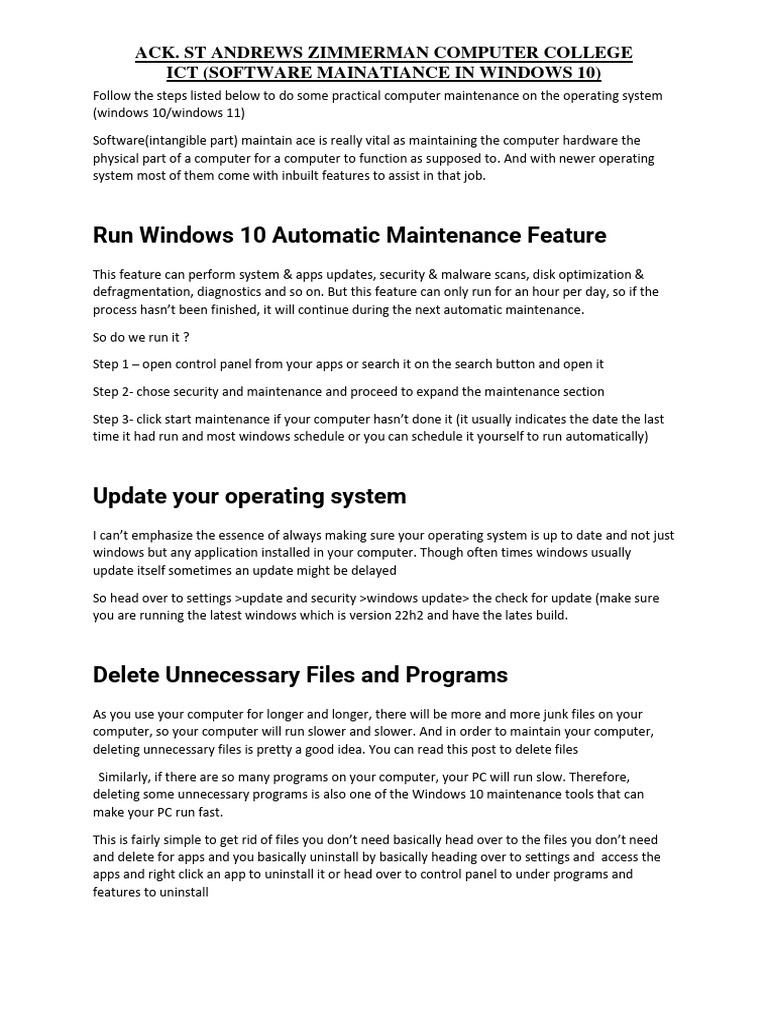 ACK. ST ANDREWS ZIMMERMAN COMPUTER COLLEGE
ICT (SOFTWARE MAINATIANCE IN WINDOWS 10)

Follow the steps listed below to do some practical computer maintenance on the operating system (windows 10/windows 11)

Software(intangible part) maintain ace is really vital as maintaining the computer hardware the physical part of a computer for a computer to function as supposed to. And with newer operating system most of them come with inbuilt features to assist in that job.

Run Windows 10 Automatic Maintenance Feature

This feature can perform system & apps updates, security & malware scans, disk optimization & defragmentation, diagnostics and so on. But this feature can only run for an hour per day, so if the process hasn't been finished, it will continue during the next automatic maintenance.

So do we run it ?

Step 1 – open control panel from your apps or search it on the search button and open it

Step 2- chose security and maintenance and proceed to expand the maintenance section

Step 3- click start maintenance if your computer hasn't done it (it usually indicates the date the last time it had run and most windows schedule or you can schedule it yourself to run automatically)

Update your operating system

I can't emphasize the essence of always making sure your operating system is up to date and not just windows but any application installed in your computer. Though often times windows usually update itself sometimes an update might be delayed

So head over to settings >update and security >windows update> the check for update (make sure you are running the latest windows which is version 22h2 and have the lates build.

Delete Unnecessary Files and Programs

As you use your computer for longer and longer, there will be more and more junk files on your computer, so your computer will run slower and slower. And in order to maintain your computer, deleting unnecessary files is pretty a good idea. You can read this post to delete files

Similarly, if there are so many programs on your computer, your PC will run slow. Therefore, deleting some unnecessary programs is also one of the Windows 10 maintenance tools that can make your PC run fast.

This is fairly simple to get rid of files you don't need basically head over to the files you don't need and delete for apps and you basically uninstall by basically heading over to settings and access the apps and right click an app to uninstall it or head over to control panel to under programs and features to uninstall